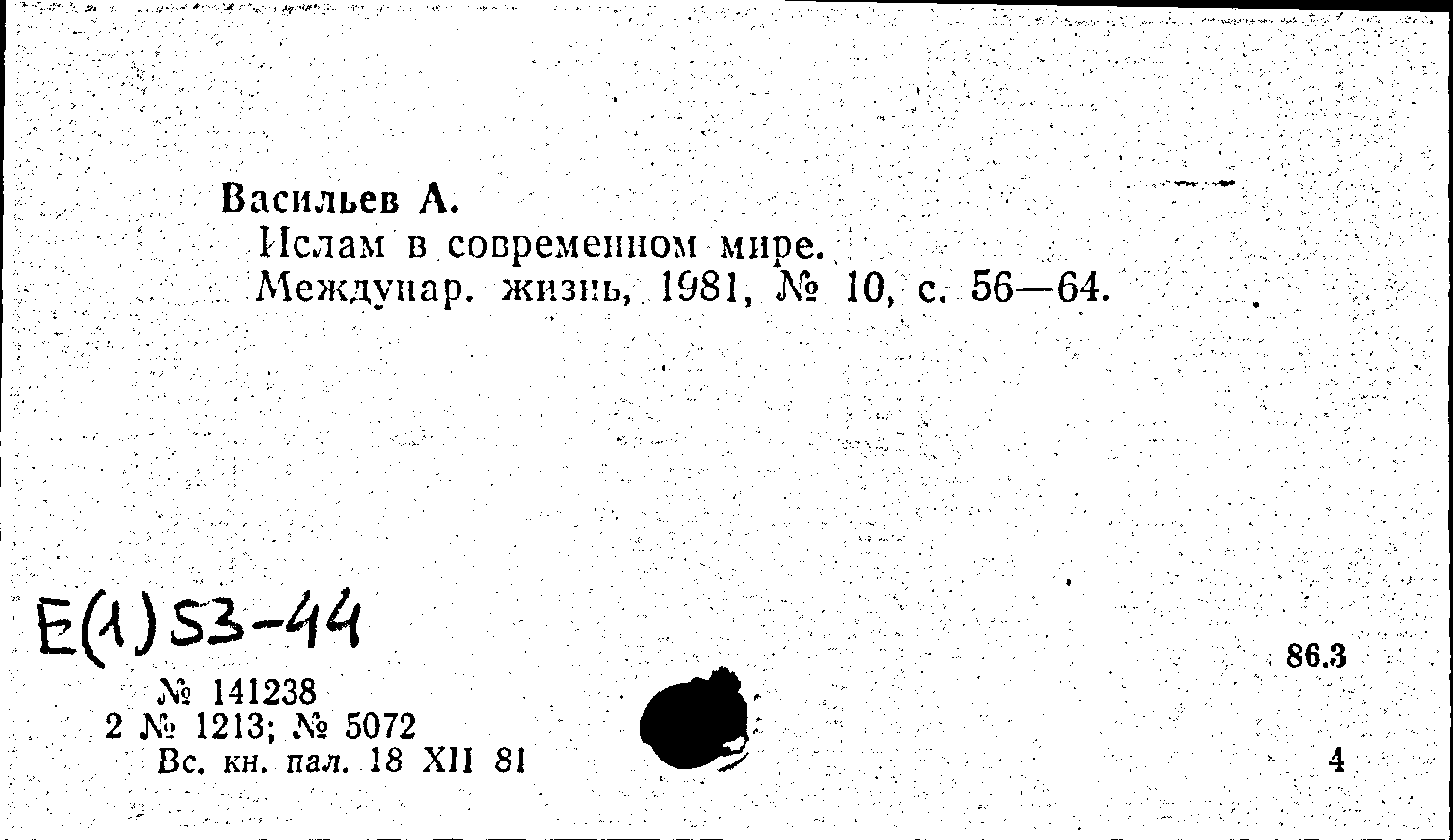 Васильев А.
Ислам в современном мире.
Междунар. жизнь, 1981, № 10, с. 56—64.

Е(1)53-44

№ 141238
2 № 1213; № 5072
Вс. кн. пал. 18 XII 81

86.3

4